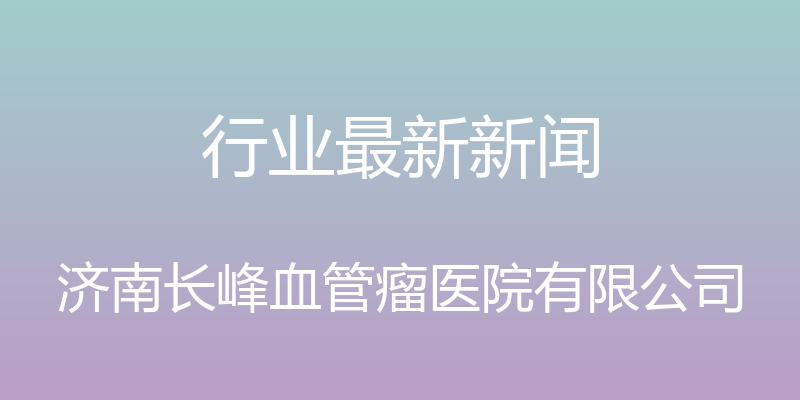 行业最新新闻

济南长峰血管瘤医院有限公司